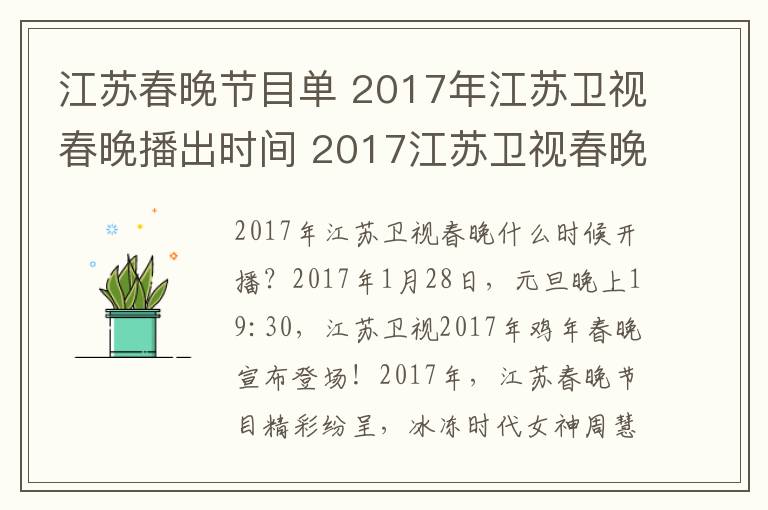 江苏春晚节目单 2017年江苏卫视春晚播出时间 2017江苏卫视春晚

2017年江苏卫视春晚什么时候开播？2017年1月28日，元旦晚上19:30，江苏卫视2017年鸡年春晚宣布登场！2017年，江苏春晚节目精彩纷呈，冰冻时代女神周慧